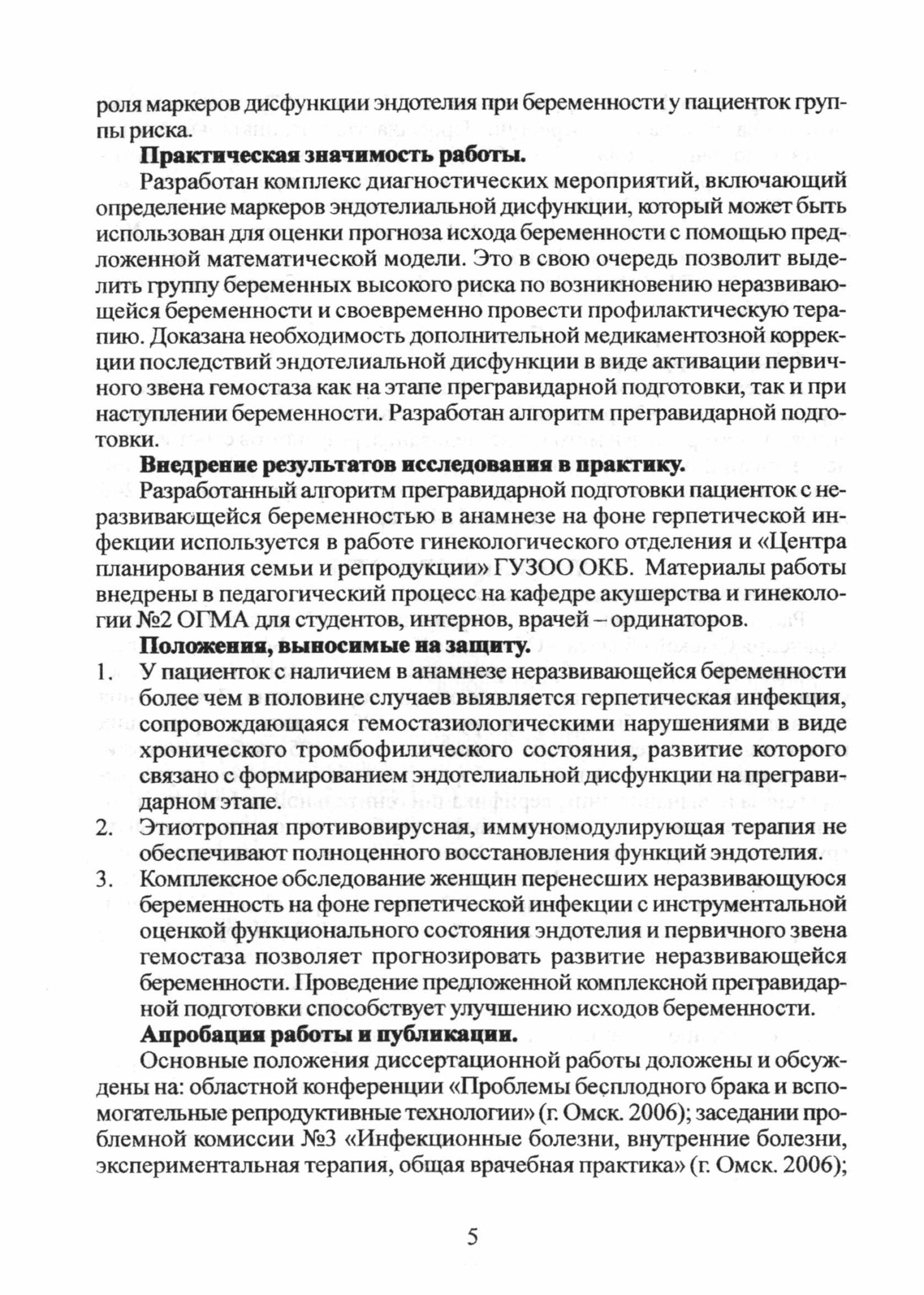 роля маркеров дисфункции эндотелия при беременности у пациенток группы риска.

Практическая значимость работы.

Разработан комплекс диагностических мероприятий, включающий определение маркеров эндотелиальной дисфункции, который может быть использован для оценки прогноза исхода беременности с помощью предложенной математической модели. Это в свою очередь позволит выделить группу беременных высокого риска по возникновению неразвивающейся беременности и своевременно провести профилактическую терапию. Доказана необходимость дополнительной медикаментозной коррекции последствий эндотелиальной дисфункции в виде активации первичного звена гемостаза как на этапе прегравидарной подготовки, так и при наступлении беременности. Разработан алгоритм прегравидарной подготовки.

Внедрение результатов исследования в практику.

Разработанный алгоритм прегравидарной подготовки пациенток с неразвивающейся беременностью в анамнезе на фоне герпетической инфекции используется в работе гинекологического отделения и «Центра планирования семьи и репродукции» ГУЗОО ОКБ. Материалы работы внедрены в педагогический процесс на кафедре акушерства и гинекологии №2 ОГМА для студентов, интернов, врачей – ординаторов.

Положения, выносимые на защиту.

1. У пациенток с наличием в анамнезе неразвивающейся беременности более чем в половине случаев выявляется герпетическая инфекция, сопровождающаяся гемостазиологическими нарушениями в виде хронического тромбофилического состояния, развитие которого связано с формированием эндотелиальной дисфункции на прегравидарном этапе.
2. Этиотропная противовирусная, иммуномодулирующая терапия не обеспечивают полноценного восстановления функций эндотелия.
3. Комплексное обследование женщин перенесших неразвивающуюся беременность на фоне герпетической инфекции с инструментальной оценкой функционального состояния эндотелия и первичного звена гемостаза позволяет прогнозировать развитие неразвивающейся беременности. Проведение предложенной комплексной прегравидарной подготовки способствует улучшению исходов беременности.

Апробация работы и публикации.

Основные положения диссертационной работы доложены и обсуждены на: областной конференции «Проблемы бесплодного брака и вспомогательные репродуктивные технологии» (г. Омск. 2006); заседании проблемной комиссии №3 «Инфекционные болезни, внутренние болезни, экспериментальная терапия, общая врачебная практика» (г. Омск. 2006);

5